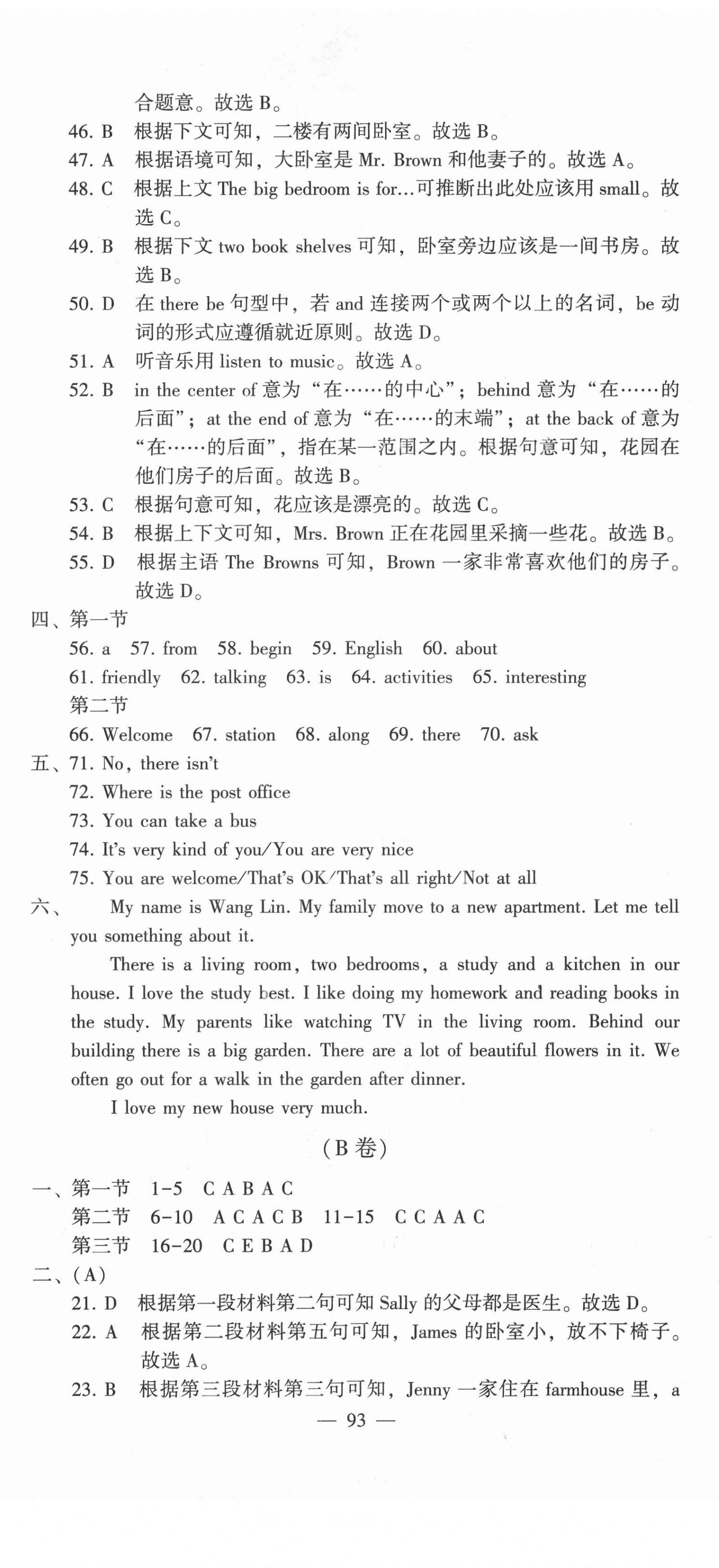 合题意。故选 B。

46. B 根据下文可知，二楼有两间卧室。故选 B。

47. A 根据语境可知，大卧室是 Mr. Brown 和他妻子的。故选 A。

48. C 根据上文 The big bedroom is for…可推断出此处应该用 small。故选 C。

49. B 根据下文 two book shelves 可知，卧室旁边应该是一间书房。故选 B。

50. D 在 there be 句型中，若 and 连接两个或两个以上的名词，be 动词的形式应遵循就近原则。故选 D。

51. A 听音乐用 listen to music。故选 A。

52. B in the center of 意为“在……的中心”；behind 意为“在……的后面”；at the end of 意为“在……的末端”；at the back of 意为“在……的后面”，指在某一范围之内。根据句意可知，花园在他们房子的后面。故选 B。

53. C 根据句意可知，花应该是漂亮的。故选 C。

54. B 根据上下文可知，Mrs. Brown 正在花园里采摘一些花。故选 B。

55. D 根据主语 The Browns 可知，Brown 一家非常喜欢他们的房子。故选 D。

四、第一节

56. a 57. from 58. begin 59. English 60. about

61. friendly 62. talking 63. is 64. activities 65. interesting

第二节

66. Welcome 67. station 68. along 69. there 70. ask

五、71. No, there isn't

72. Where is the post office

73. You can take a bus

74. It's very kind of you/You are very nice

75. You are welcome/That's OK/That's all right/Not at all

六、 My name is Wang Lin. My family move to a new apartment. Let me tell you something about it.

There is a living room, two bedrooms, a study and a kitchen in our house. I love the study best. I like doing my homework and reading books in the study. My parents like watching TV in the living room. Behind our building there is a big garden. There are a lot of beautiful flowers in it. We often go out for a walk in the garden after dinner.

I love my new house very much.

(B 卷)

一、第一节 1-5 C A B A C

第二节 6-10 A C A C B 11-15 C C A A C

第三节 16-20 C E B A D

二、(A)

21. D 根据第一段材料第二句可知 Sally 的父母都是医生。故选 D。

22. A 根据第二段材料第五句可知，James 的卧室小，放不下椅子。故选 A。

23. B 根据第三段材料第三句可知，Jenny 一家住在 farmhouse 里，a

— 93 —